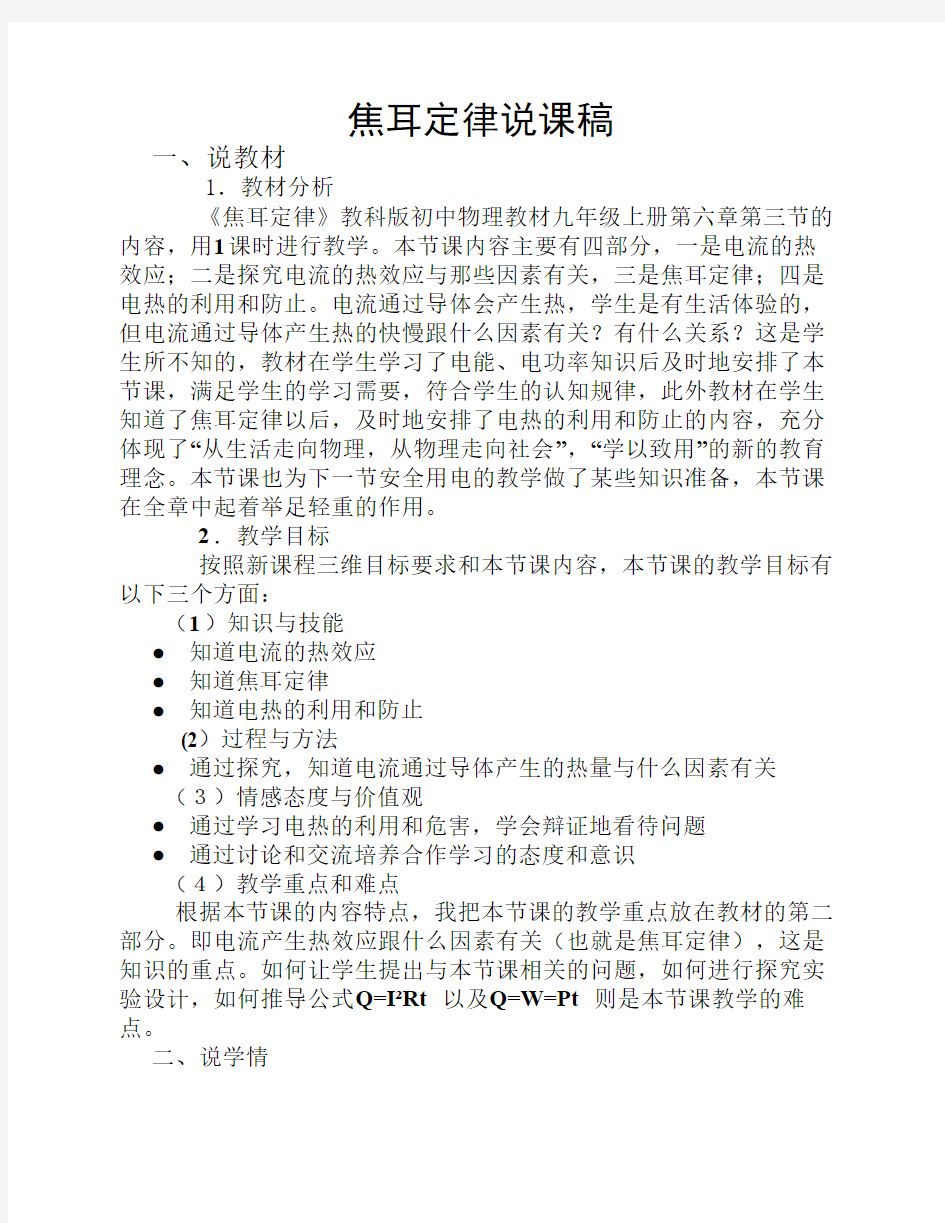 焦耳定律说课稿

一、说教材

1．教材分析

《焦耳定律》教科版初中物理教材九年级上册第六章第三节的内容，用1课时进行教学。本节课内容主要有四部分，一是电流的热效应；二是探究电流的热效应与那些因素有关，三是焦耳定律；四是电热的利用和防止。电流通过导体会产生热，学生是有生活体验的，但电流通过导体产生热的快慢跟什么因素有关？有什么关系？这是学生所不知的，教材在学生学习了电能、电功率知识后及时地安排了本节课，满足学生的学习需要，符合学生的认知规律，此外教材在学生知道了焦耳定律以后，及时地安排了电热的利用和防止的内容，充分体现了“从生活走向物理，从物理走向社会”，“学以致用”的新的教育理念。本节课也为下一节安全用电的教学做了某些知识准备，本节课在全章中起着举足轻重的作用。

2．教学目标

按照新课程三维目标要求和本节课内容，本节课的教学目标有以下三个方面：

（1）知识与技能

● 知道电流的热效应

● 知道焦耳定律

● 知道电热的利用和防止

(2）过程与方法

● 通过探究，知道电流通过导体产生的热量与什么因素有关

（3）情感态度与价值观

● 通过学习电热的利用和危害，学会辩证地看待问题

● 通过讨论和交流培养合作学习的态度和意识

（4）教学重点和难点

根据本节课的内容特点，我把本节课的教学重点放在教材的第二部分。即电流产生热效应跟什么因素有关（也就是焦耳定律），这是知识的重点。如何让学生提出与本节课相关的问题，如何进行探究实验设计，如何推导公式$Q=I^2Rt$ 以及$Q=W=Pt$ 则是本节课教学的难点。

二、说学情